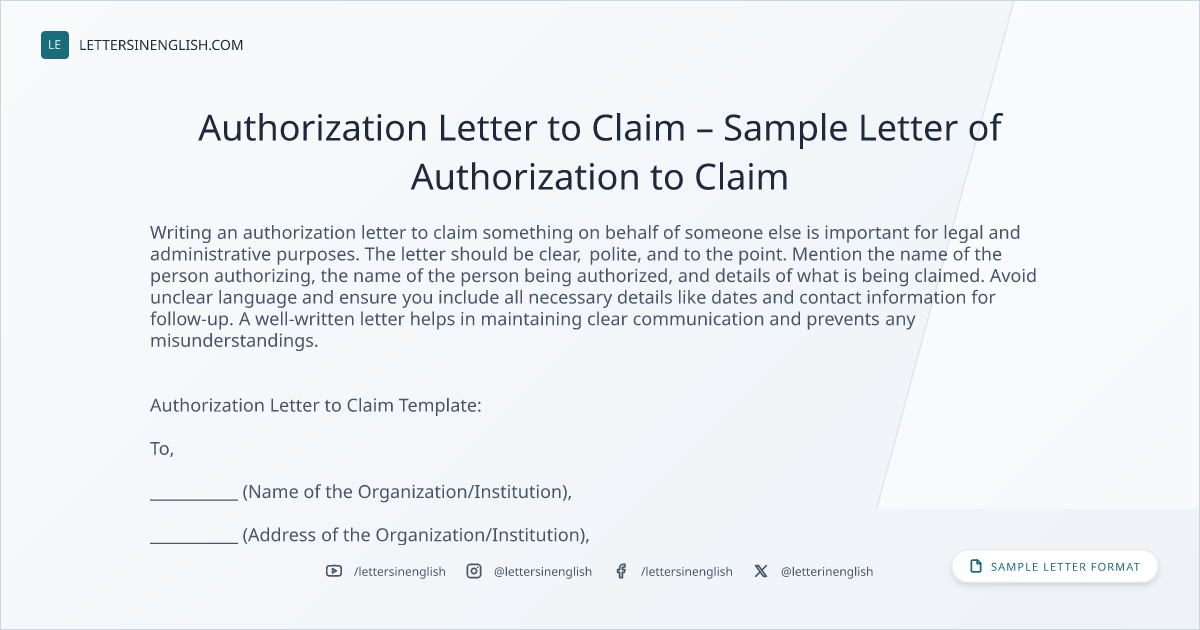 LE LETTERSINENGLISH.COM

Authorization Letter to Claim – Sample Letter of Authorization to Claim

Writing an authorization letter to claim something on behalf of someone else is important for legal and administrative purposes. The letter should be clear, polite, and to the point. Mention the name of the person authorizing, the name of the person being authorized, and details of what is being claimed. Avoid unclear language and ensure you include all necessary details like dates and contact information for follow-up. A well-written letter helps in maintaining clear communication and prevents any misunderstandings.

Authorization Letter to Claim Template:

To,

____ (Name of the Organization/Institution),

____ (Address of the Organization/Institution),

/lettersinenglish @lettersinenglish /lettersinenglish @letterinenglish

SAMPLE LETTER FORMAT